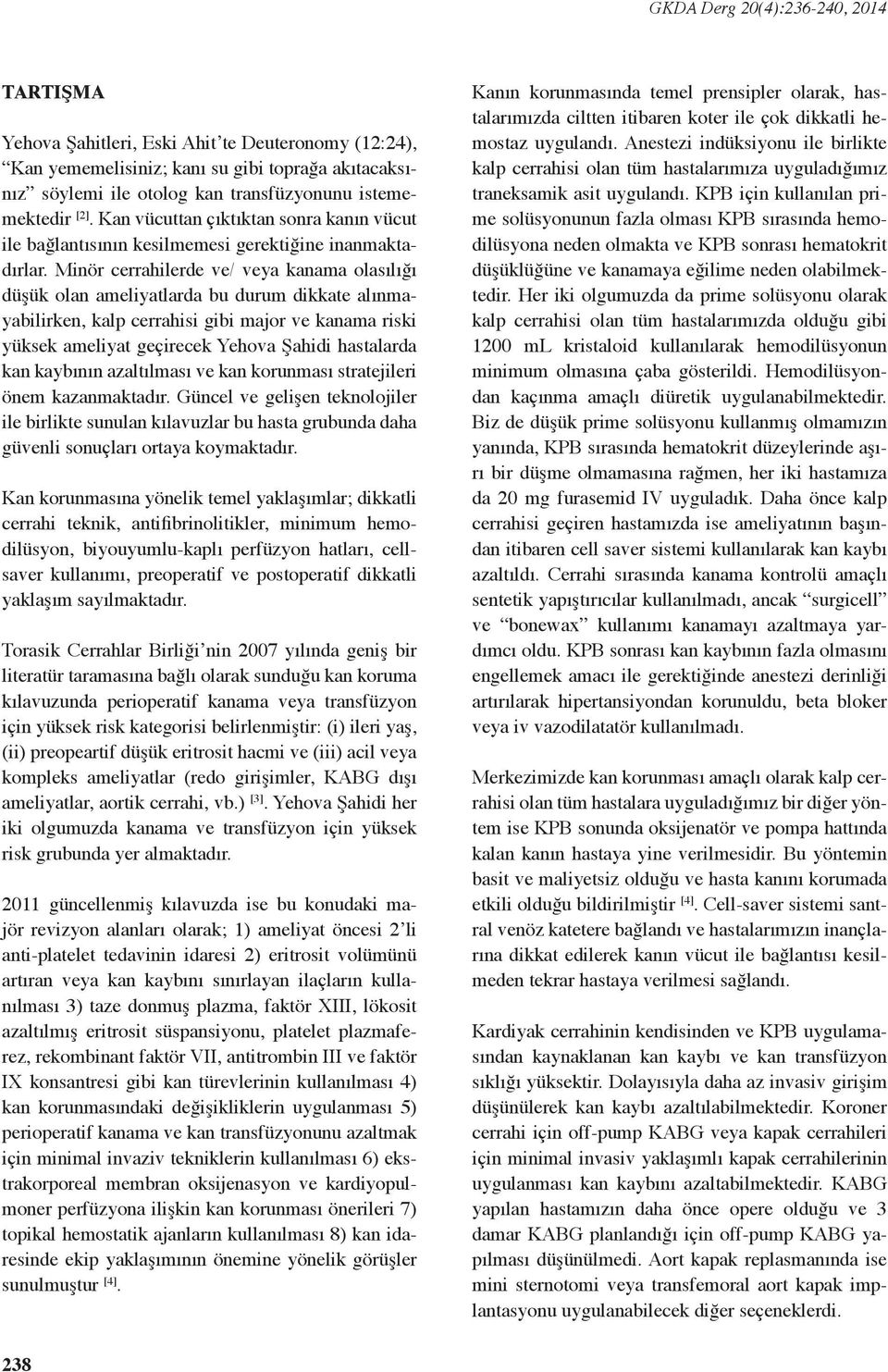 GKDA Derg 20(4):236-240, 2014

TARTIŞMA

Yehova Şahitleri, Eski Ahit'te Deuteronomy (12:24), "Kan yememelisiniz; kanı su gibi toprağa akıtacaksınız" söylemi ile otolog kan transfüzyonunu istememektedir $^{[2]}$. Kan vücuttan çıktıktan sonra kanın vücut ile bağlantısının kesilmemesi gerektiğine inanmaktadırlar. Minör cerrahilerde ve/ veya kanama olasılığı düşük olan ameliyatlarda bu durum dikkate alınmayabilirken, kalp cerrahisi gibi major ve kanama riski yüksek ameliyat geçirecek Yehova Şahidi hastalarda kan kaybının azaltılması ve kan korunması stratejileri önem kazanmaktadır. Güncel ve gelişen teknolojiler ile birlikte sunulan kılavuzlar bu hasta grubunda daha güvenli sonuçları ortaya koymaktadır.

Kan korunmasına yönelik temel yaklaşımlar; dikkatli cerrahi teknik, antifibrinolitikler, minimum hemodilüsyon, biyouyumlu-kaplı perfüzyon hatları, cellsaver kullanımı, preoperatif ve postoperatif dikkatli yaklaşım sayılmaktadır.

Torasik Cerrahlar Birliği'nin 2007 yılında geniş bir literatür taramasına bağlı olarak sunduğu kan koruma kılavuzunda perioperatif kanama veya transfüzyon için yüksek risk kategorisi belirlenmiştir: (i) ileri yaş, (ii) preopeartif düşük eritrosit hacmi ve (iii) acil veya kompleks ameliyatlar (redo girişimler, KABG dışı ameliyatlar, aortik cerrahi, vb.) $^{[3]}$. Yehova Şahidi her iki olgumuzda kanama ve transfüzyon için yüksek risk grubunda yer almaktadır.

2011 güncellenmiş kılavuzda ise bu konudaki majör revizyon alanları olarak; 1) ameliyat öncesi 2'li anti-platelet tedavinin idaresi 2) eritrosit volümünü artıran veya kan kaybını sınırlayan ilaçların kullanılması 3) taze donmuş plazma, faktör XIII, lökosit azaltılmış eritrosit süspansiyonu, platelet plazmaferez, rekombinant faktör VII, antitrombin III ve faktör IX konsantresi gibi kan türevlerinin kullanılması 4) kan korunmasındaki değişikliklerin uygulanması 5) perioperatif kanama ve kan transfüzyonunu azaltmak için minimal invaziv tekniklerin kullanılması 6) ekstrakorporeal membran oksijenasyon ve kardiyopulmoner perfüzyona ilişkin kan korunması önerileri 7) topikal hemostatik ajanların kullanılması 8) kan idaresinde ekip yaklaşımının önemine yönelik görüşler sunulmuştur $^{[4]}$.

Kanın korunmasında temel prensipler olarak, hastalarımızda ciltten itibaren koter ile çok dikkatli hemostaz uygulandı. Anestezi indüksiyonu ile birlikte kalp cerrahisi olan tüm hastalarımıza uyguladığımız traneksamik asit uygulandı. KPB için kullanılan prime solüsyonunun fazla olması KPB sırasında hemodilüsyona neden olmakta ve KPB sonrası hematokrit düşüklüğüne ve kanamaya eğilime neden olabilmektedir. Her iki olgumuzda da prime solüsyonu olarak kalp cerrahisi olan tüm hastalarımızda olduğu gibi 1200 mL kristaloid kullanılarak hemodilüsyonun minimum olmasına çaba gösterildi. Hemodilüsyondan kaçınma amaçlı diüretik uygulanabilmektedir. Biz de düşük prime solüsyonu kullanmış olmamızın yanında, KPB sırasında hematokrit düzeylerinde aşırı bir düşme olmamasına rağmen, her iki hastamıza da 20 mg furasemid IV uyguladık. Daha önce kalp cerrahisi geçiren hastamızda ise ameliyatının başından itibaren cell saver sistemi kullanılarak kan kaybı azaltıldı. Cerrahi sırasında kanama kontrolü amaçlı sentetik yapıştırıcılar kullanılmadı, ancak "surgicell" ve "bonewax" kullanımı kanamayı azaltmaya yardımcı oldu. KPB sonrası kan kaybının fazla olmasını engellemek amacı ile gerektiğinde anestezi derinliği artırılarak hipertansiyondan korunuldu, beta bloker veya iv vazodilatatör kullanılmadı.

Merkezimizde kan korunması amaçlı olarak kalp cerrahisi olan tüm hastalara uyguladığımız bir diğer yöntem ise KPB sonunda oksijenatör ve pompa hattında kalan kanın hastaya yine verilmesidir. Bu yöntemin basit ve maliyetsiz olduğu ve hasta kanını korumada etkili olduğu bildirilmiştir $^{[4]}$. Cell-saver sistemi santral venöz katetere bağlandı ve hastalarımızın inançlarına dikkat edilerek kanın vücut ile bağlantısı kesilmeden tekrar hastaya verilmesi sağlandı.

Kardiyak cerrahinin kendisinden ve KPB uygulamasından kaynaklanan kan kaybı ve kan transfüzyon sıklığı yüksektir. Dolayısıyla daha az invasiv girişim düşünülerek kan kaybı azaltılabilmektedir. Koroner cerrahi için off-pump KABG veya kapak cerrahileri için minimal invasiv yaklaşımlı kapak cerrahilerinin uygulanması kan kaybını azaltabilmektedir. KABG yapılan hastamızın daha önce opere olduğu ve 3 damar KABG planlandığı için off-pump KABG yapılması düşünülmedi. Aort kapak replasmanında ise mini sternotomi veya transfemoral aort kapak implantasyonu uygulanabilecek diğer seçeneklerdi.

238